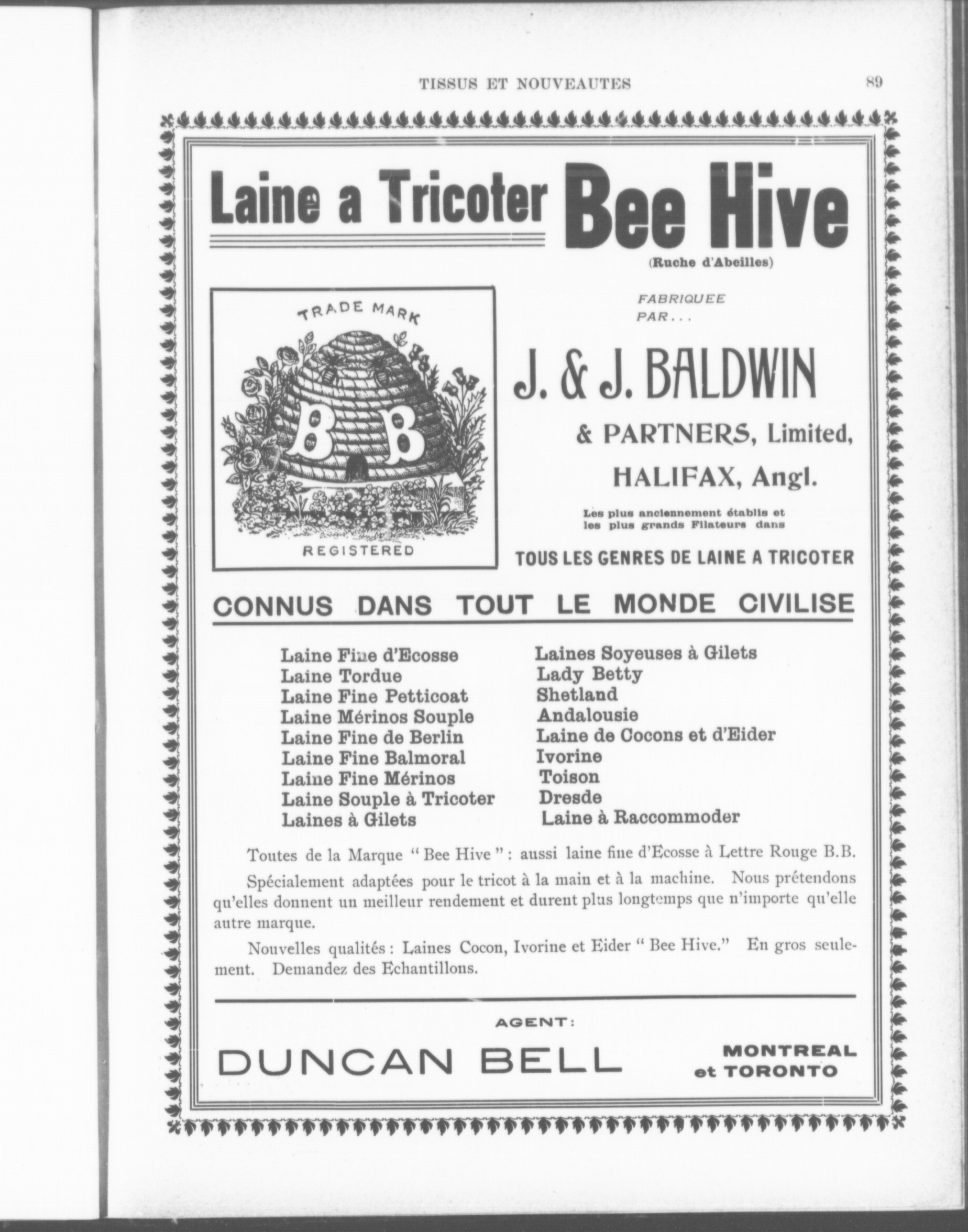 TISSUS ET NOUVEAUTES 89

Laine a Tricoter Bee Hive

(Ruche d'Abeilles)

TRADE MARK

B B

REGISTERED

FABRIQUEE PAR...

J. & J. BALDWIN

& PARTNERS, Limited,

HALIFAX, Angl.

Les plus anciennement établis et les plus grands Filateurs dans

TOUS LES GENRES DE LAINE A TRICOTER

CONNUS DANS TOUT LE MONDE CIVILISE

Laine Fine d'Ecosse
Laine Tordue
Laine Fine Petticoat
Laine Mérinos Souple
Laine Fine de Berlin
Laine Fine Balmoral
Laine Fine Mérinos
Laine Souple à Tricoter
Laines à Gilets

Laines Soyeuses à Gilets
Lady Betty
Shetland
Andalousie
Laine de Cocons et d'Eider
Ivorine
Toison
Dresde
Laine à Raccommoder

Toutes de la Marque "Bee Hive": aussi laine fine d'Ecosse à Lettre Rouge B.B.

Spécialement adaptées pour le tricot à la main et à la machine. Nous prétendons qu'elles donnent un meilleur rendement et durent plus longtemps que n'importe qu'elle autre marque.

Nouvelles qualités: Laines Cocon, Ivorine et Eider "Bee Hive." En gros seulement. Demandez des Echantillons.

AGENT:

DUNCAN BELL

MONTREAL et TORONTO